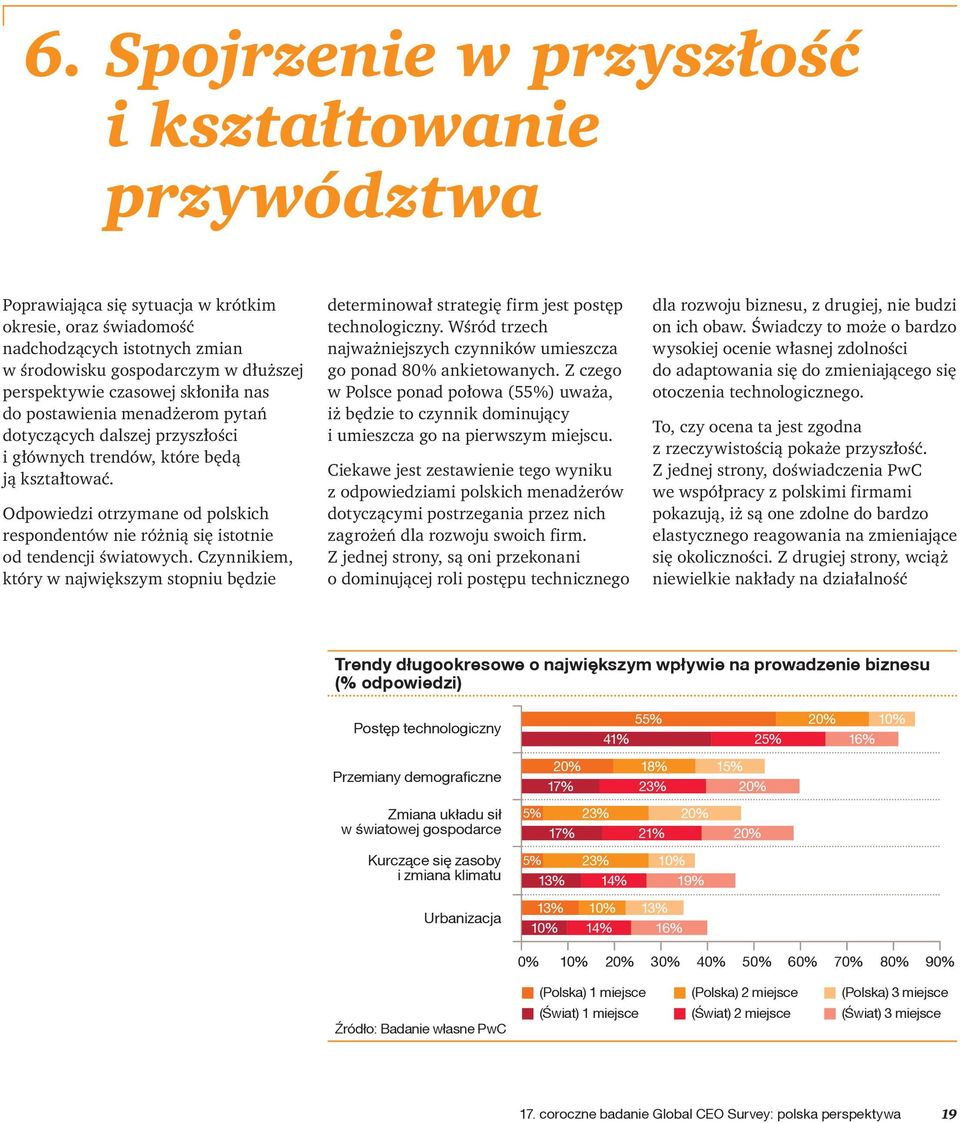 6. Spojrzenie w przyszłość i kształtowanie przywództwa

Poprawiająca się sytuacja w krótkim okresie, oraz świadomość nadchodzących istotnych zmian w środowisku gospodarczym w dłuższej perspektywie czasowej skłoniła nas do postawienia menadżerom pytań dotyczących dalszej przyszłości i głównych trendów, które będą ją kształtować.

Odpowiedzi otrzymane od polskich respondentów nie różnią się istotnie od tendencji światowych. Czynnikiem, który w największym stopniu będzie determinował strategię firm jest postęp technologiczny. Wśród trzech najważniejszych czynników umieszcza go ponad 80% ankietowanych. Z czego w Polsce ponad połowa (55%) uważa, iż będzie to czynnik dominujący i umieszcza go na pierwszym miejscu.

Ciekawe jest zestawienie tego wyniku z odpowiedziami polskich menadżerów dotyczącymi postrzegania przez nich zagrożeń dla rozwoju swoich firm. Z jednej strony, są oni przekonani o dominującej roli postępu technicznego dla rozwoju biznesu, z drugiej, nie budzi on ich obaw. Świadczy to może o bardzo wysokiej ocenie własnej zdolności do adaptowania się do zmieniającego się otoczenia technologicznego.

To, czy ocena ta jest zgodna z rzeczywistością pokaże przyszłość. Z jednej strony, doświadczenia PwC we współpracy z polskimi firmami pokazują, iż są one zdolne do bardzo elastycznego reagowania na zmieniające się okoliczności. Z drugiej strony, wciąż niewielkie nakłady na działalność

Trendy długookresowe o największym wpływie na prowadzenie biznesu (% odpowiedzi)

Postęp technologiczny 55% 20% 10% 41% 25% 16%
Przemiany demograficzne 20% 18% 15% 17% 23% 20%
Zmiana układu sił w światowej gospodarce 5% 23% 20% 17% 21% 20%
Kurczące się zasoby i zmiana klimatu 5% 23% 10% 13% 14% 19%
Urbanizacja 13% 10% 13% 10% 14% 16%

0% 10% 20% 30% 40% 50% 60% 70% 80% 90%

(Polska) 1 miejsce (Polska) 2 miejsce (Polska) 3 miejsce
(Świat) 1 miejsce (Świat) 2 miejsce (Świat) 3 miejsce

Źródło: Badanie własne PwC

17. coroczne badanie Global CEO Survey: polska perspektywa 19